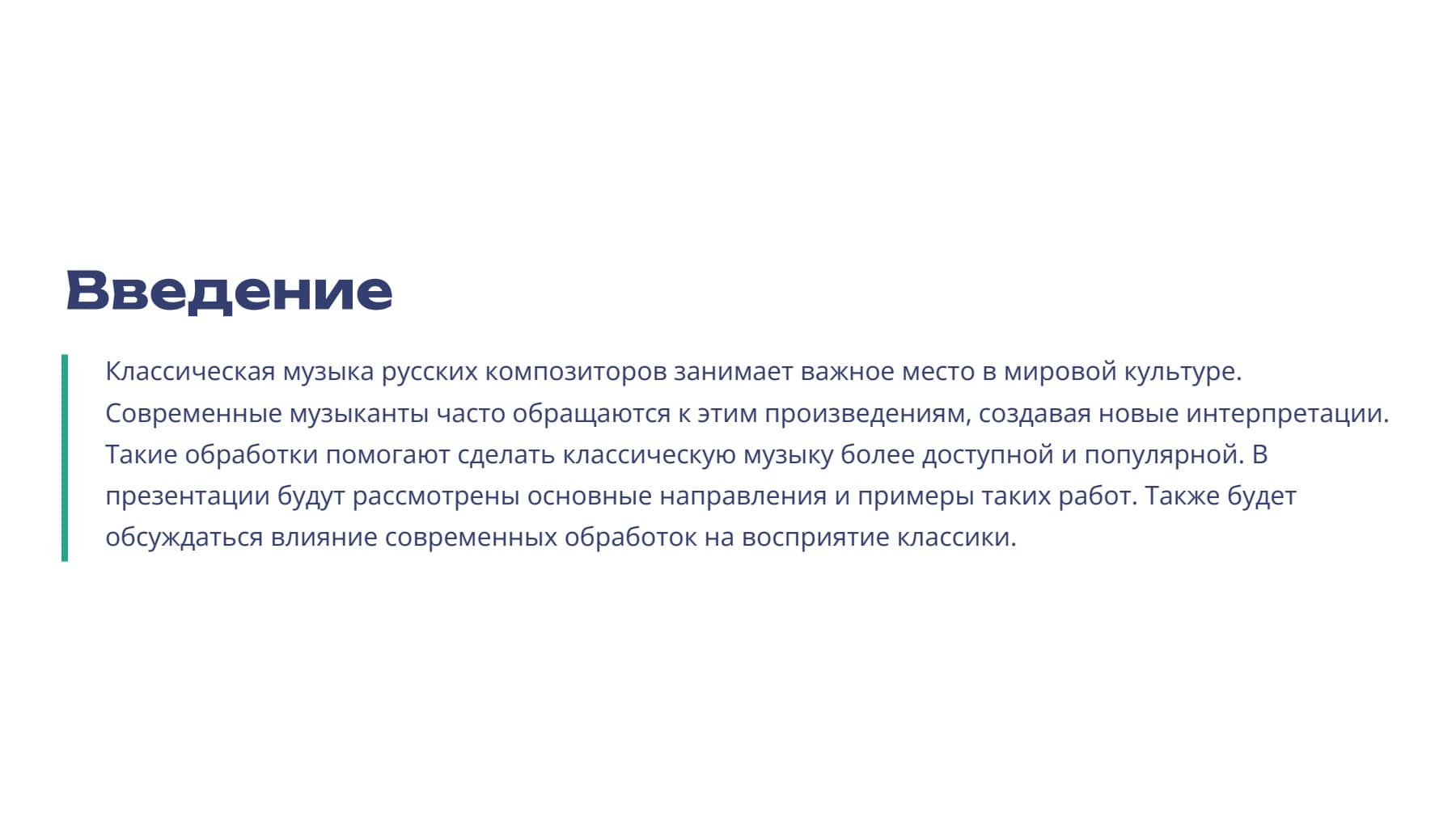 Введение

Классическая музыка русских композиторов занимает важное место в мировой культуре. Современные музыканты часто обращаются к этим произведениям, создавая новые интерпретации. Такие обработки помогают сделать классическую музыку более доступной и популярной. В презентации будут рассмотрены основные направления и примеры таких работ. Также будет обсуждаться влияние современных обработок на восприятие классики.